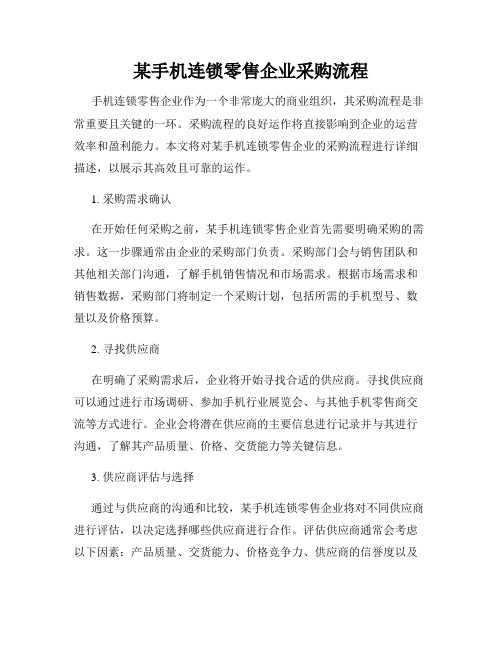 某手机连锁零售企业采购流程

手机连锁零售企业作为一个非常庞大的商业组织，其采购流程是非常重要且关键的一环。采购流程的良好运作将直接影响到企业的运营效率和盈利能力。本文将对某手机连锁零售企业的采购流程进行详细描述，以展示其高效且可靠的运作。

1. 采购需求确认

在开始任何采购之前，某手机连锁零售企业首先需要明确采购的需求。这一步骤通常由企业的采购部门负责。采购部门会与销售团队和其他相关部门沟通，了解手机销售情况和市场需求。根据市场需求和销售数据，采购部门将制定一个采购计划，包括所需的手机型号、数量以及价格预算。

2. 寻找供应商

在明确了采购需求后，企业将开始寻找合适的供应商。寻找供应商可以通过进行市场调研、参加手机行业展览会、与其他手机零售商交流等方式进行。企业会将潜在供应商的主要信息进行记录并与其进行沟通，了解其产品质量、价格、交货能力等关键信息。

3. 供应商评估与选择

通过与供应商的沟通和比较，某手机连锁零售企业将对不同供应商进行评估，以决定选择哪些供应商进行合作。评估供应商通常会考虑以下因素：产品质量、交货能力、价格竞争力、供应商的信誉度以及